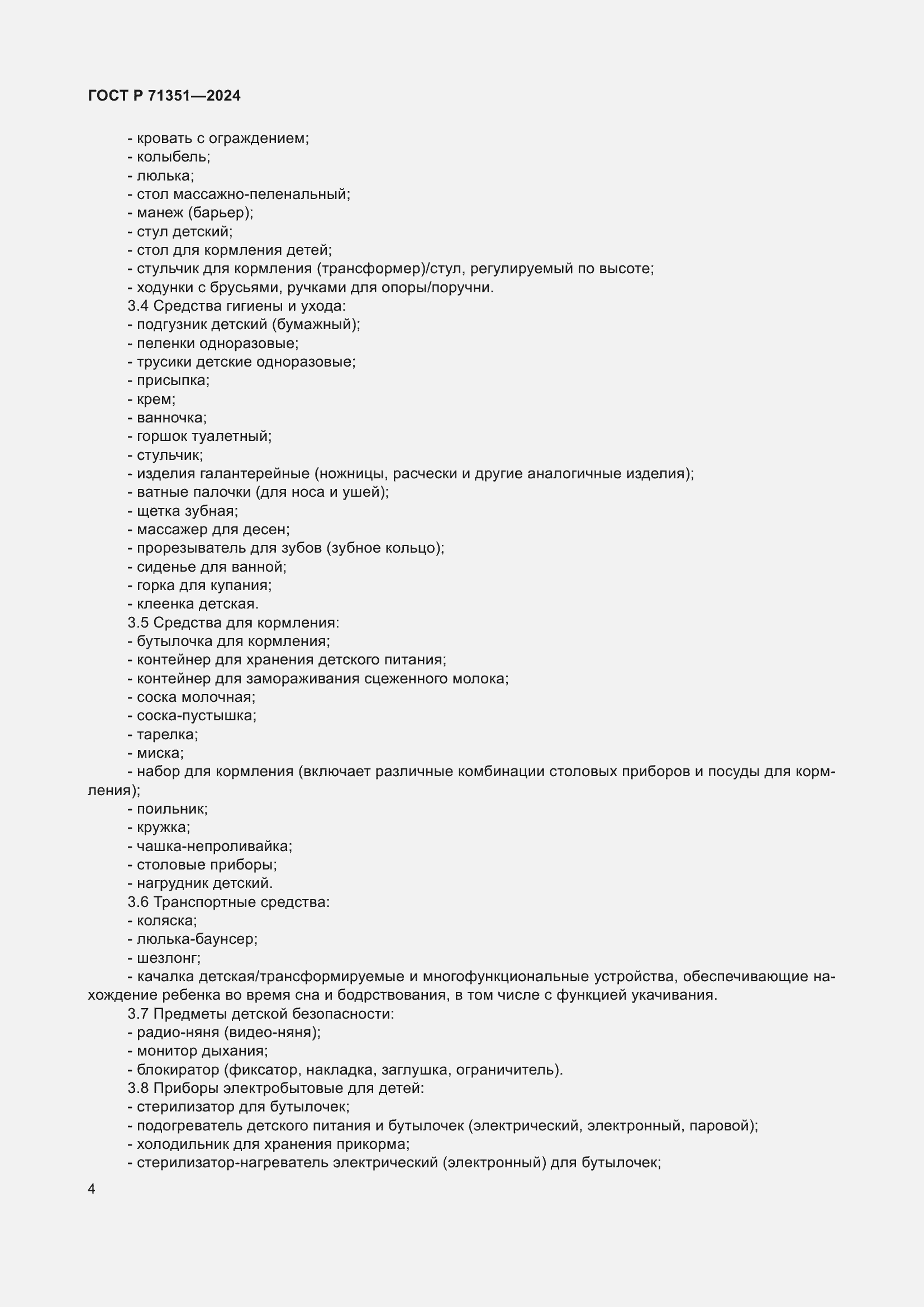 ГОСТ Р 71351—2024

- кровать с ограждением;
- колыбель;
- люлька;
- стол массажно-пеленальный;
- манеж (барьер);
- стул детский;
- стол для кормления детей;
- стульчик для кормления (трансформер)/стул, регулируемый по высоте;
- ходунки с брусьями, ручками для опоры/поручни.
3.4 Средства гигиены и ухода:
- подгузник детский (бумажный);
- пеленки одноразовые;
- трусики детские одноразовые;
- присыпка;
- крем;
- ванночка;
- горшок туалетный;
- стульчик;
- изделия галантерейные (ножницы, расчески и другие аналогичные изделия);
- ватные палочки (для носа и ушей);
- щетка зубная;
- массажер для десен;
- прорезыватель для зубов (зубное кольцо);
- сиденье для ванной;
- горка для купания;
- клеенка детская.
3.5 Средства для кормления:
- бутылочка для кормления;
- контейнер для хранения детского питания;
- контейнер для замораживания сцеженного молока;
- соска молочная;
- соска-пустышка;
- тарелка;
- миска;
- набор для кормления (включает различные комбинации столовых приборов и посуды для кормления);
- поильник;
- кружка;
- чашка-непроливайка;
- столовые приборы;
- нагрудник детский.
3.6 Транспортные средства:
- коляска;
- люлька-баунсер;
- шезлонг;
- качалка детская/трансформируемые и многофункциональные устройства, обеспечивающие нахождение ребенка во время сна и бодрствования, в том числе с функцией укачивания.
3.7 Предметы детской безопасности:
- радио-няня (видео-няня);
- монитор дыхания;
- блокиратор (фиксатор, накладка, заглушка, ограничитель).
3.8 Приборы электробытовые для детей:
- стерилизатор для бутылочек;
- подогреватель детского питания и бутылочек (электрический, электронный, паровой);
- холодильник для хранения прикорма;
- стерилизатор-нагреватель электрический (электронный) для бутылочек;

4